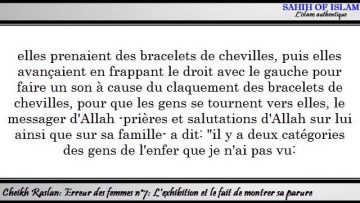 SAHIH OF ISLAM
L'islam authentique

elles prenaient des bracelets de chevilles, puis elles avançaient en frappant le droit avec le gauche pour faire un son à cause du claquement des bracelets de chevilles, pour que les gens se tournent vers elles, le messager d'Allah -prières et salutations d'Allah sur lui ainsi que sur sa famille- a dit: "il y a deux catégories des gens de l'enfer que je n'ai pas vu:

Cheikh Raslan: Erreur des femmes n°7: L'exhibition et le fait de montrer sa parure